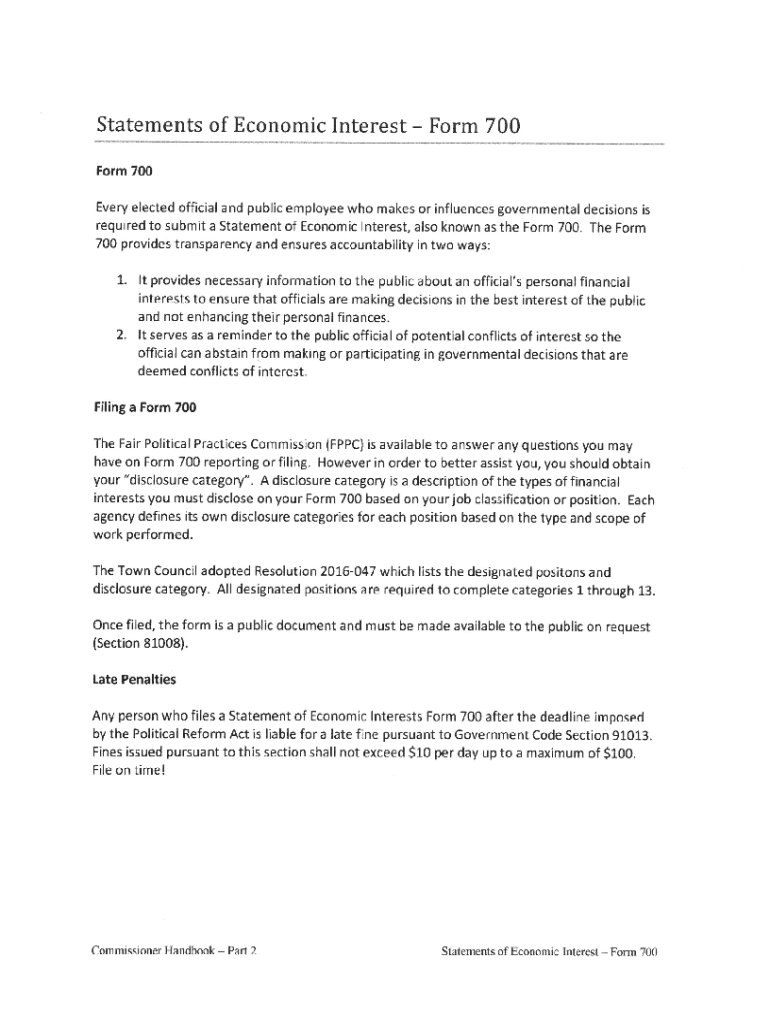 Statements of Economic Interest – Form 700

Form 700

Every elected official and public employee who makes or influences governmental decisions is required to submit a Statement of Economic Interest, also known as the Form 700. The Form 700 provides transparency and ensures accountability in two ways:

1. It provides necessary information to the public about an official's personal financial interests to ensure that officials are making decisions in the best interest of the public and not enhancing their personal finances.
2. It serves as a reminder to the public official of potential conflicts of interest so the official can abstain from making or participating in governmental decisions that are deemed conflicts of interest.

Filing a Form 700

The Fair Political Practices Commission (FPPC) is available to answer any questions you may have on Form 700 reporting or filing. However in order to better assist you, you should obtain your "disclosure category". A disclosure category is a description of the types of financial interests you must disclose on your Form 700 based on your job classification or position. Each agency defines its own disclosure categories for each position based on the type and scope of work performed.

The Town Council adopted Resolution 2016-047 which lists the designated positons and disclosure category. All designated positions are required to complete categories 1 through 13.

Once filed, the form is a public document and must be made available to the public on request (Section 81008).

Late Penalties

Any person who files a Statement of Economic Interests Form 700 after the deadline imposed by the Political Reform Act is liable for a late fine pursuant to Government Code Section 91013. Fines issued pursuant to this section shall not exceed $10 per day up to a maximum of $100. File on time!

Commissioner Handbook – Part 2

Statements of Economic Interest – Form 700